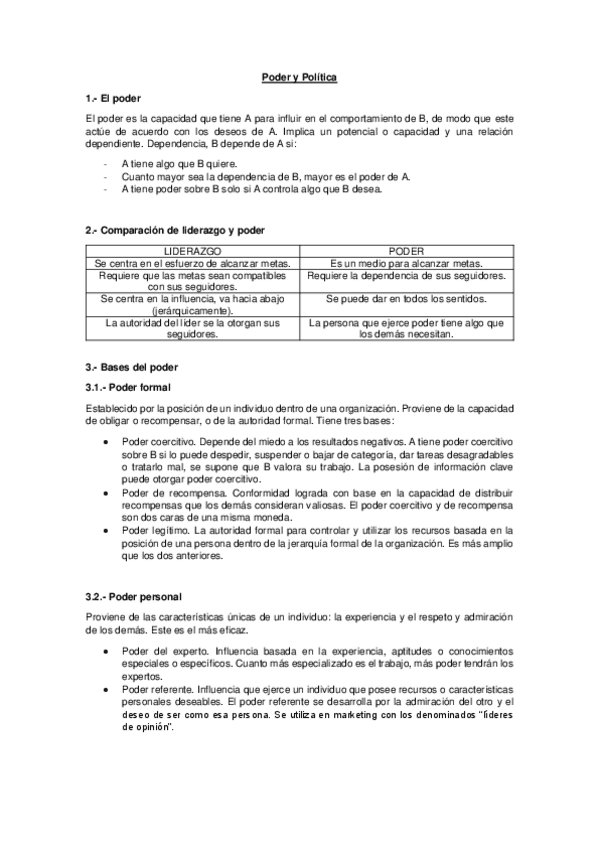 Poder y Política

1.- El poder

El poder es la capacidad que tiene A para influir en el comportamiento de B, de modo que este actúe de acuerdo con los deseos de A. Implica un potencial o capacidad y una relación dependiente. Dependencia, B depende de A si:

- A tiene algo que B quiere.
- Cuanto mayor sea la dependencia de B, mayor es el poder de A.
- A tiene poder sobre B solo si A controla algo que B desea.

2.- Comparación de liderazgo y poder

| LIDERAZGO | PODER |
|---|---|
| Se centra en el esfuerzo de alcanzar metas. | Es un medio para alcanzar metas. |
| Requiere que las metas sean compatibles con sus seguidores. | Requiere la dependencia de sus seguidores. |
| Se centra en la influencia, va hacia abajo (jerárquicamente). | Se puede dar en todos los sentidos. |
| La autoridad del líder se la otorgan sus seguidores. | La persona que ejerce poder tiene algo que los demás necesitan. |

3.- Bases del poder

3.1.- Poder formal

Establecido por la posición de un individuo dentro de una organización. Proviene de la capacidad de obligar o recompensar, o de la autoridad formal. Tiene tres bases:

• Poder coercitivo. Depende del miedo a los resultados negativos. A tiene poder coercitivo sobre B si lo puede despedir, suspender o bajar de categoría, dar tareas desagradables o tratarlo mal, se supone que B valora su trabajo. La posesión de información clave puede otorgar poder coercitivo.
• Poder de recompensa. Conformidad lograda con base en la capacidad de distribuir recompensas que los demás consideran valiosas. El poder coercitivo y de recompensa son dos caras de una misma moneda.
• Poder legítimo. La autoridad formal para controlar y utilizar los recursos basada en la posición de una persona dentro de la jerarquía formal de la organización. Es más amplio que los dos anteriores.

3.2.- Poder personal

Proviene de las características únicas de un individuo: la experiencia y el respeto y admiración de los demás. Este es el más eficaz.

• Poder del experto. Influencia basada en la experiencia, aptitudes o conocimientos especiales o específicos. Cuanto más especializado es el trabajo, más poder tendrán los expertos.
• Poder referente. Influencia que ejerce un individuo que posee recursos o características personales deseables. El poder referente se desarrolla por la admiración del otro y el deseo de ser como esa persona. Se utiliza en marketing con los denominados "líderes de opinión".